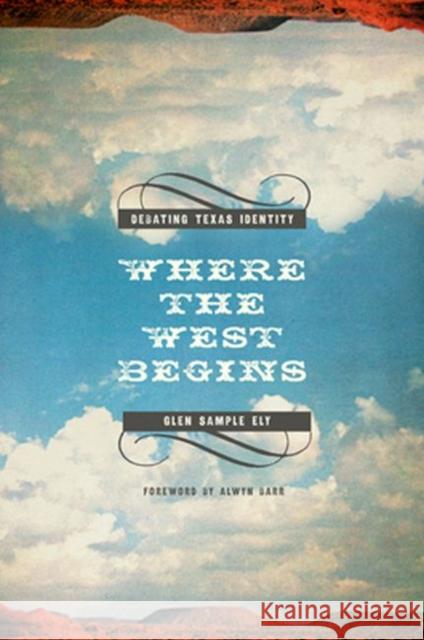 DEBATING TEXAS IDENTITY

WHERE THE WEST BEGINS

GLEN SAMPLE ELY

FOREWORD BY ALWYN BARR

Kraina Książek